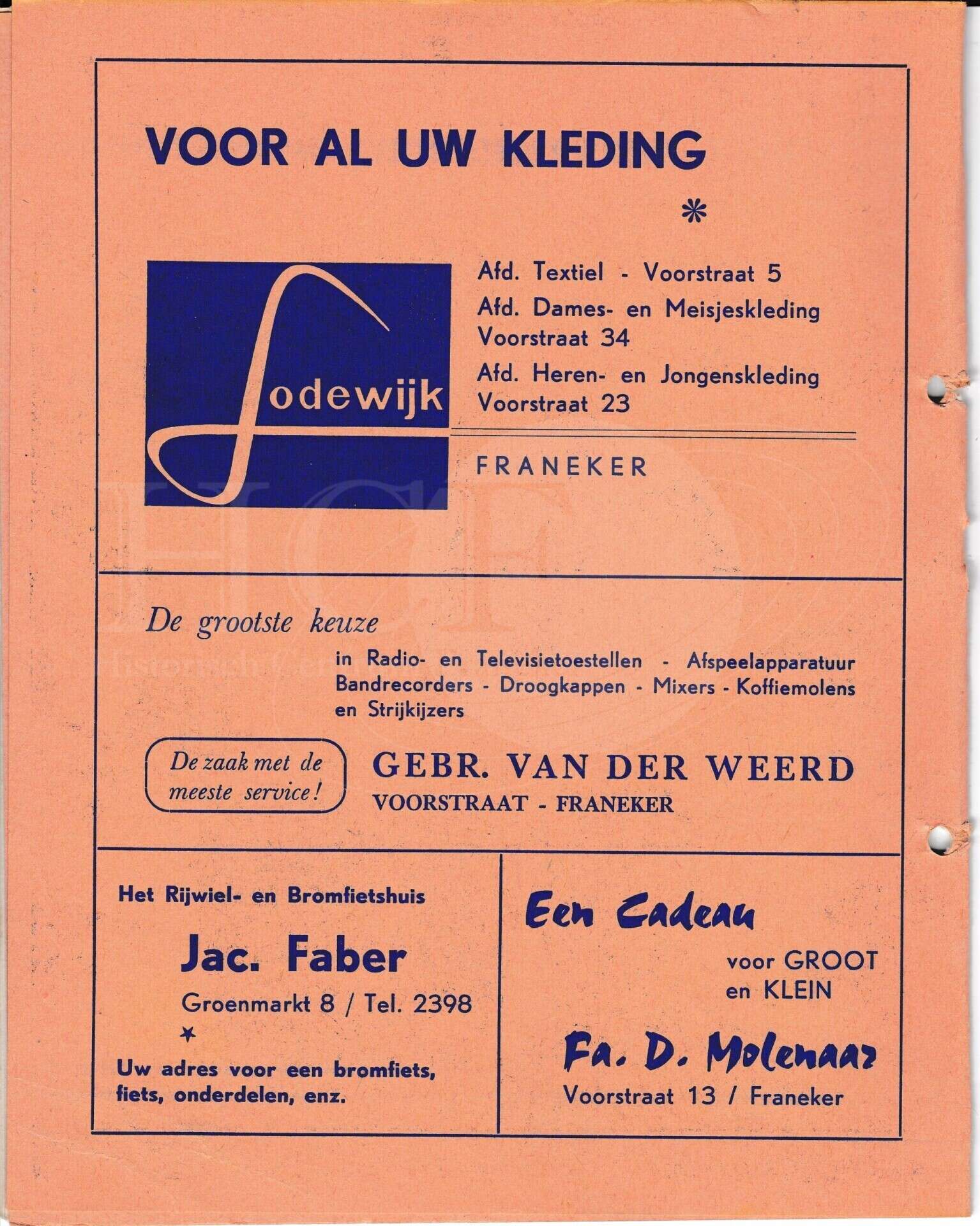 VOOR AL UW KLEDING

*

Lodewijk

Afd. Textiel - Voorstraat 5
Afd. Dames- en Meisjeskleding Voorstraat 34
Afd. Heren- en Jongenskleding Voorstraat 23

FRANEKER

De grootste keuze

in Radio- en Televisietoestellen - Afspeelapparatuur Bandrecorders - Droogkappen - Mixers - Koffiemolens en Strijkijzers

De zaak met de meeste service!

GEBR. VAN DER WEERD
VOORSTRAAT - FRANEKER

Het Rijwiel- en Bromfietshuis

Jac. Faber

Groenmarkt 8 / Tel. 2398

*

Uw adres voor een bromfiets, fiets, onderdelen, enz.

Een Cadeau

voor GROOT en KLEIN

Fa. D. Molenaar

Voorstraat 13 / Franeker